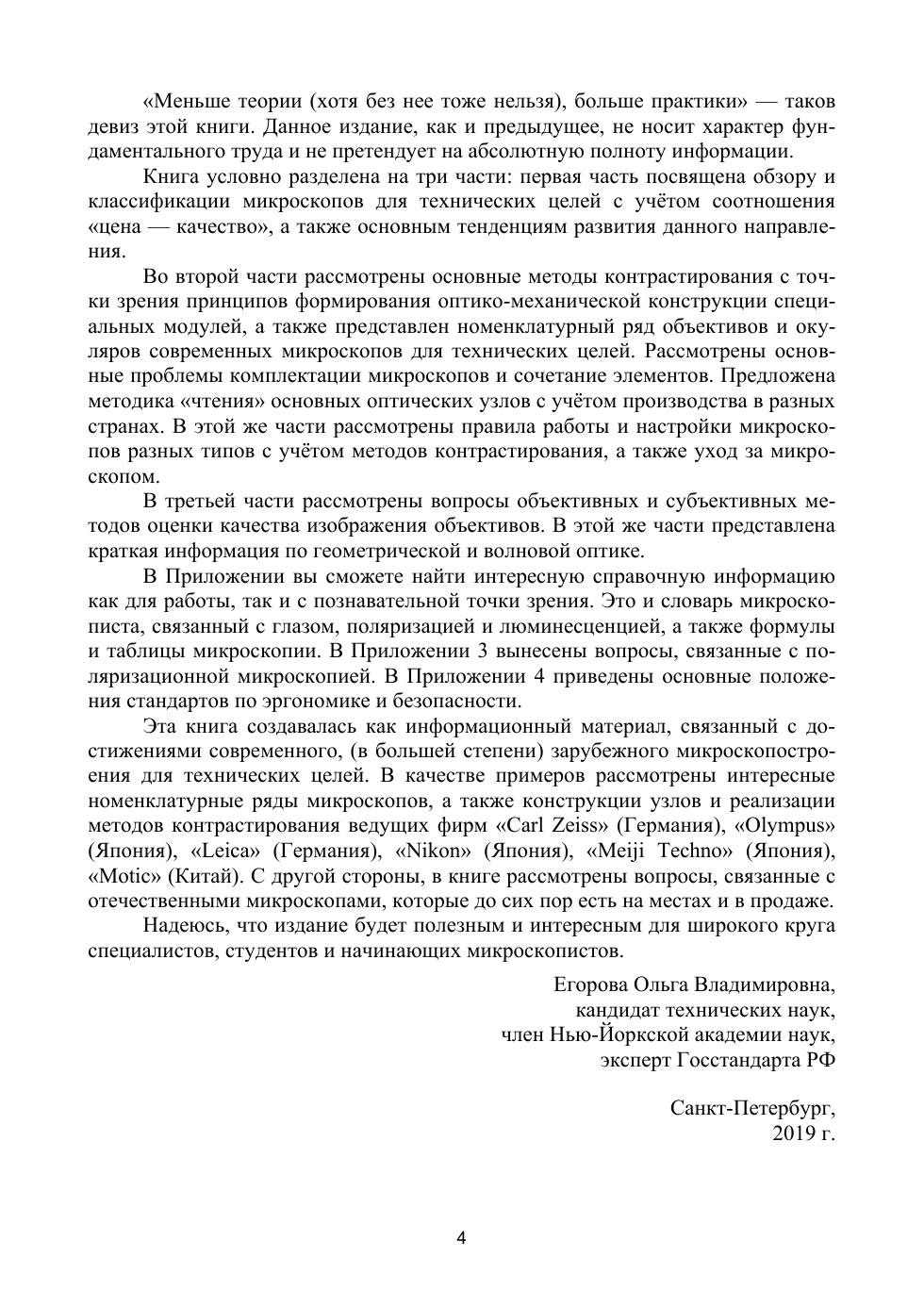 «Меньше теории (хотя без нее тоже нельзя), больше практики» — таков девиз этой книги. Данное издание, как и предыдущее, не носит характер фундаментального труда и не претендует на абсолютную полноту информации.

Книга условно разделена на три части: первая часть посвящена обзору и классификации микроскопов для технических целей с учётом соотношения «цена — качество», а также основным тенденциям развития данного направления.

Во второй части рассмотрены основные методы контрастирования с точки зрения принципов формирования оптико-механической конструкции специальных модулей, а также представлен номенклатурный ряд объективов и окуляров современных микроскопов для технических целей. Рассмотрены основные проблемы комплектации микроскопов и сочетание элементов. Предложена методика «чтения» основных оптических узлов с учётом производства в разных странах. В этой же части рассмотрены правила работы и настройки микроскопов разных типов с учётом методов контрастирования, а также уход за микроскопом.

В третьей части рассмотрены вопросы объективных и субъективных методов оценки качества изображения объективов. В этой же части представлена краткая информация по геометрической и волновой оптике.

В Приложении вы сможете найти интересную справочную информацию как для работы, так и с познавательной точки зрения. Это и словарь микроскописта, связанный с глазом, поляризацией и люминесценцией, а также формулы и таблицы микроскопии. В Приложении 3 вынесены вопросы, связанные с поляризационной микроскопией. В Приложении 4 приведены основные положения стандартов по эргономике и безопасности.

Эта книга создавалась как информационный материал, связанный с достижениями современного, (в большей степени) зарубежного микроскопостроения для технических целей. В качестве примеров рассмотрены интересные номенклатурные ряды микроскопов, а также конструкции узлов и реализации методов контрастирования ведущих фирм «Carl Zeiss» (Германия), «Olympus» (Япония), «Leica» (Германия), «Nikon» (Япония), «Meiji Techno» (Япония), «Motic» (Китай). С другой стороны, в книге рассмотрены вопросы, связанные с отечественными микроскопами, которые до сих пор есть на местах и в продаже.

Надеюсь, что издание будет полезным и интересным для широкого круга специалистов, студентов и начинающих микроскопистов.

Егорова Ольга Владимировна,
кандидат технических наук,
член Нью-Йоркской академии наук,
эксперт Госстандарта РФ

Санкт-Петербург,
2019 г.

4